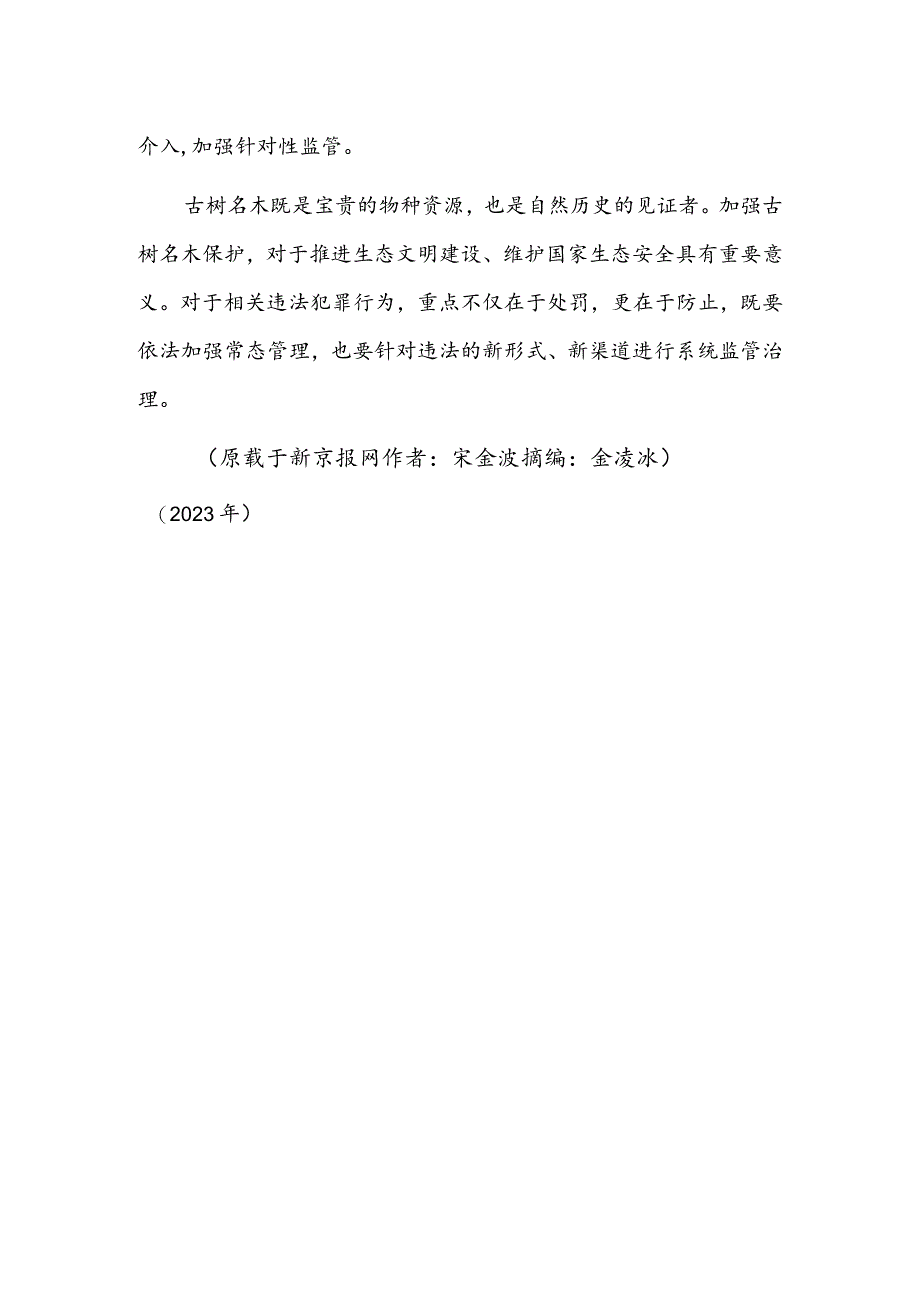 介入，加强针对性监管。

古树名木既是宝贵的物种资源，也是自然历史的见证者。加强古树名木保护，对于推进生态文明建设、维护国家生态安全具有重要意义。对于相关违法犯罪行为，重点不仅在于处罚，更在于防止，既要依法加强常态管理，也要针对违法的新形式、新渠道进行系统监管治理。

（原载于新京报网作者：宋金波摘编：金凌冰）

（2023年）